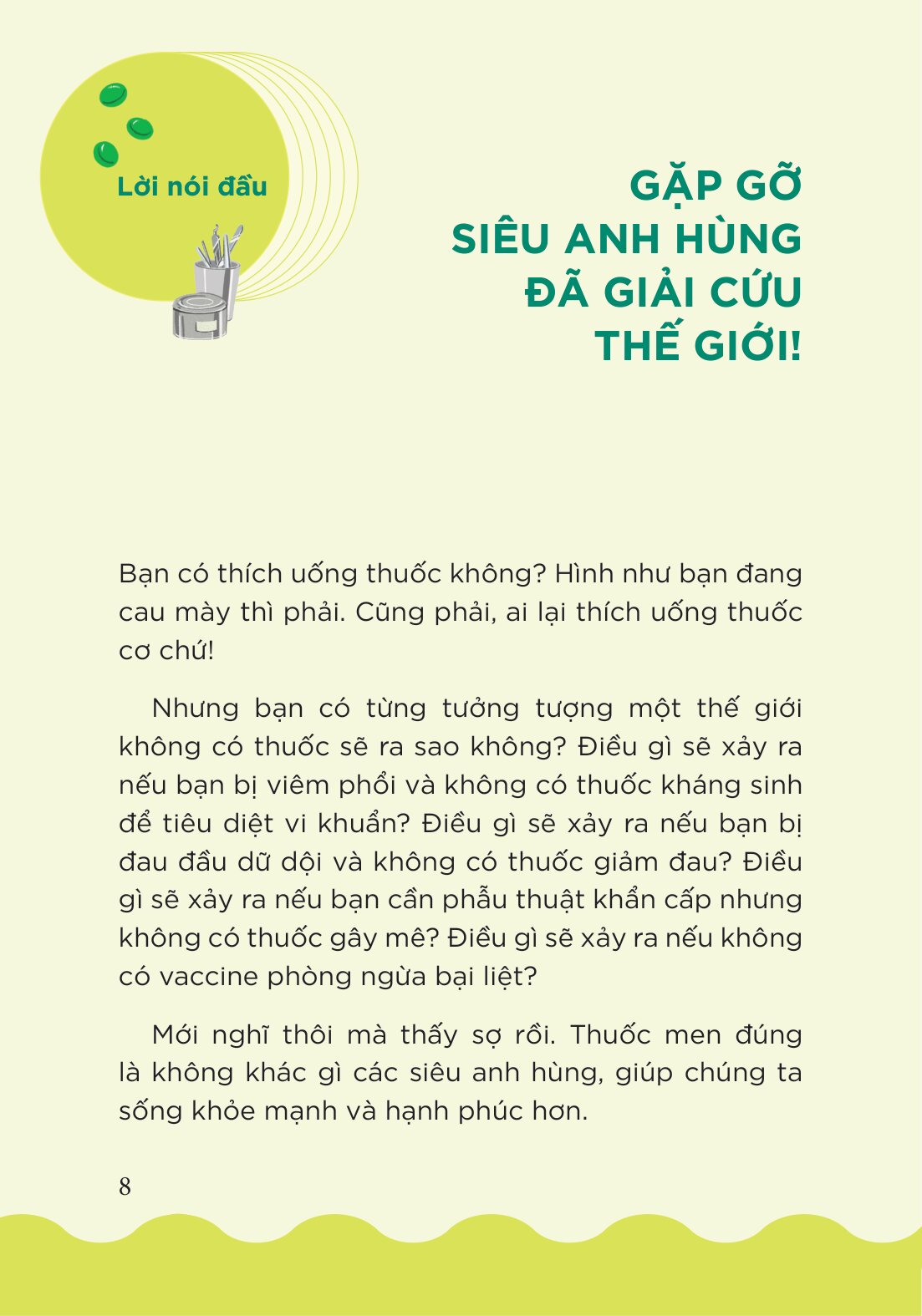 Lời nói đầu

GẶP GỠ SIÊU ANH HÙNG ĐÃ GIẢI CỨU THẾ GIỚI!

Bạn có thích uống thuốc không? Hình như bạn đang cau mày thì phải. Cũng phải, ai lại thích uống thuốc cơ chứ!

Nhưng bạn có từng tưởng tượng một thế giới không có thuốc sẽ ra sao không? Điều gì sẽ xảy ra nếu bạn bị viêm phổi và không có thuốc kháng sinh để tiêu diệt vi khuẩn? Điều gì sẽ xảy ra nếu bạn bị đau đầu dữ dội và không có thuốc giảm đau? Điều gì sẽ xảy ra nếu bạn cần phẫu thuật khẩn cấp nhưng không có thuốc gây mê? Điều gì sẽ xảy ra nếu không có vaccine phòng ngừa bại liệt?

Mới nghĩ thôi mà thấy sợ rồi. Thuốc men đúng là không khác gì các siêu anh hùng, giúp chúng ta sống khỏe mạnh và hạnh phúc hơn.

8